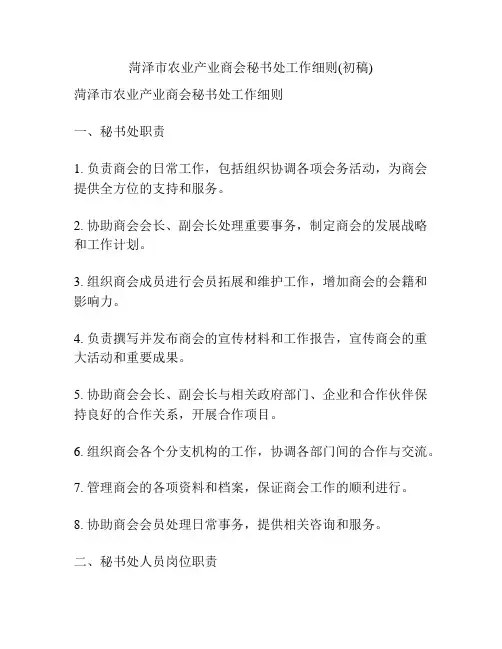 菏泽市农业产业商会秘书处工作细则(初稿)

菏泽市农业产业商会秘书处工作细则

一、秘书处职责

1. 负责商会的日常工作，包括组织协调各项会务活动，为商会提供全方位的支持和服务。

2. 协助商会会长、副会长处理重要事务，制定商会的发展战略和工作计划。

3. 组织商会成员进行会员拓展和维护工作，增加商会的会籍和影响力。

4. 负责撰写并发布商会的宣传材料和工作报告，宣传商会的重大活动和重要成果。

5. 协助商会会长、副会长与相关政府部门、企业和合作伙伴保持良好的合作关系，开展合作项目。

6. 组织商会各个分支机构的工作，协调各部门间的合作与交流。

7. 管理商会的各项资料和档案，保证商会工作的顺利进行。

8. 协助商会会员处理日常事务，提供相关咨询和服务。

二、秘书处人员岗位职责